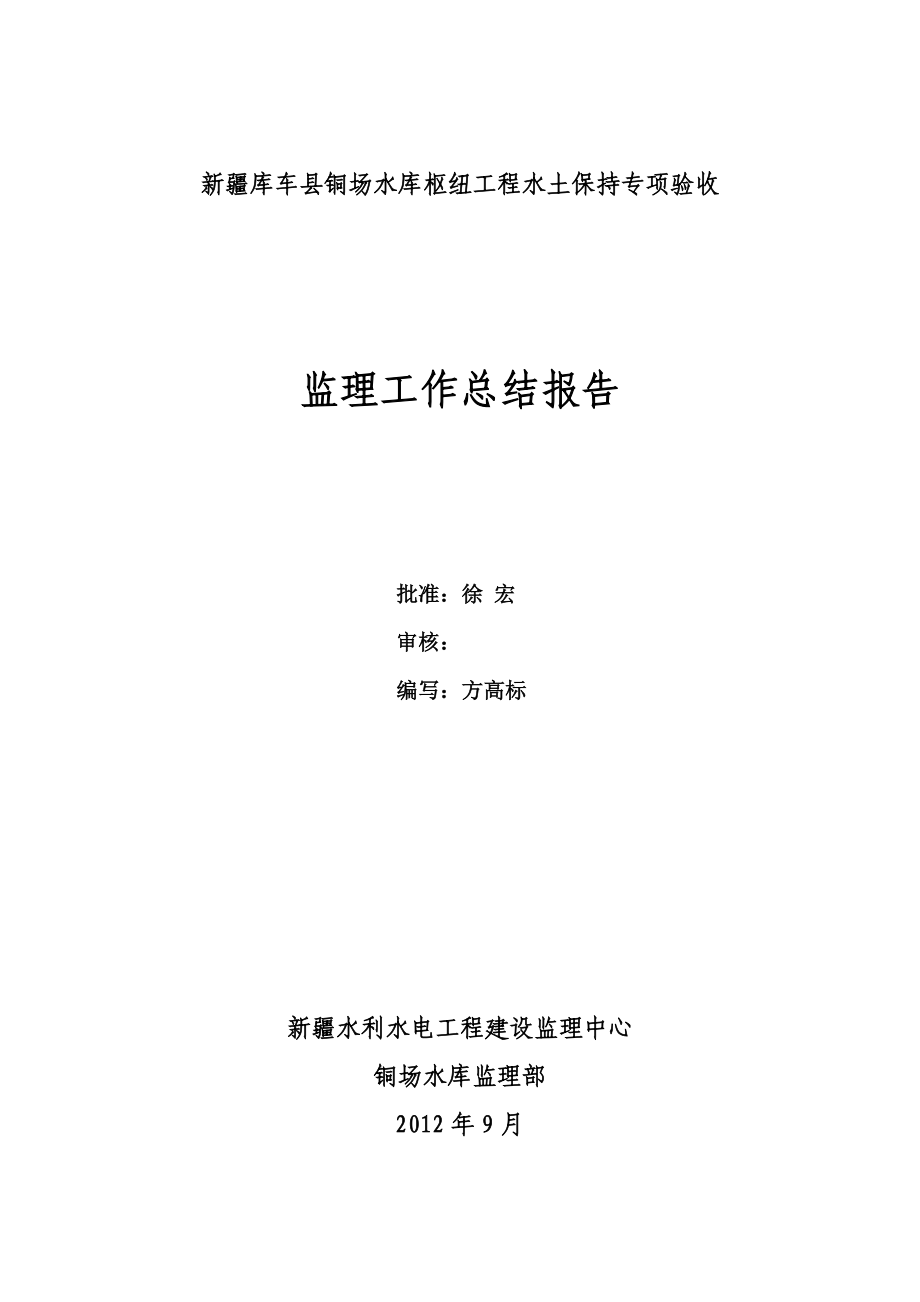 新疆库车县铜场水库枢纽工程水土保持专项验收

监理工作总结报告

批准：徐 宏

审核：

编写：方高标

新疆水利水电工程建设监理中心

铜场水库监理部

2012 年 9 月